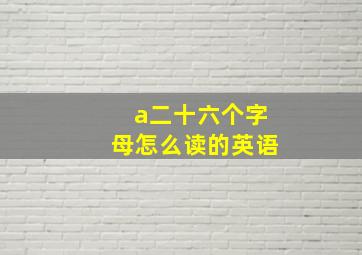 a二十六个字母怎么读的英语